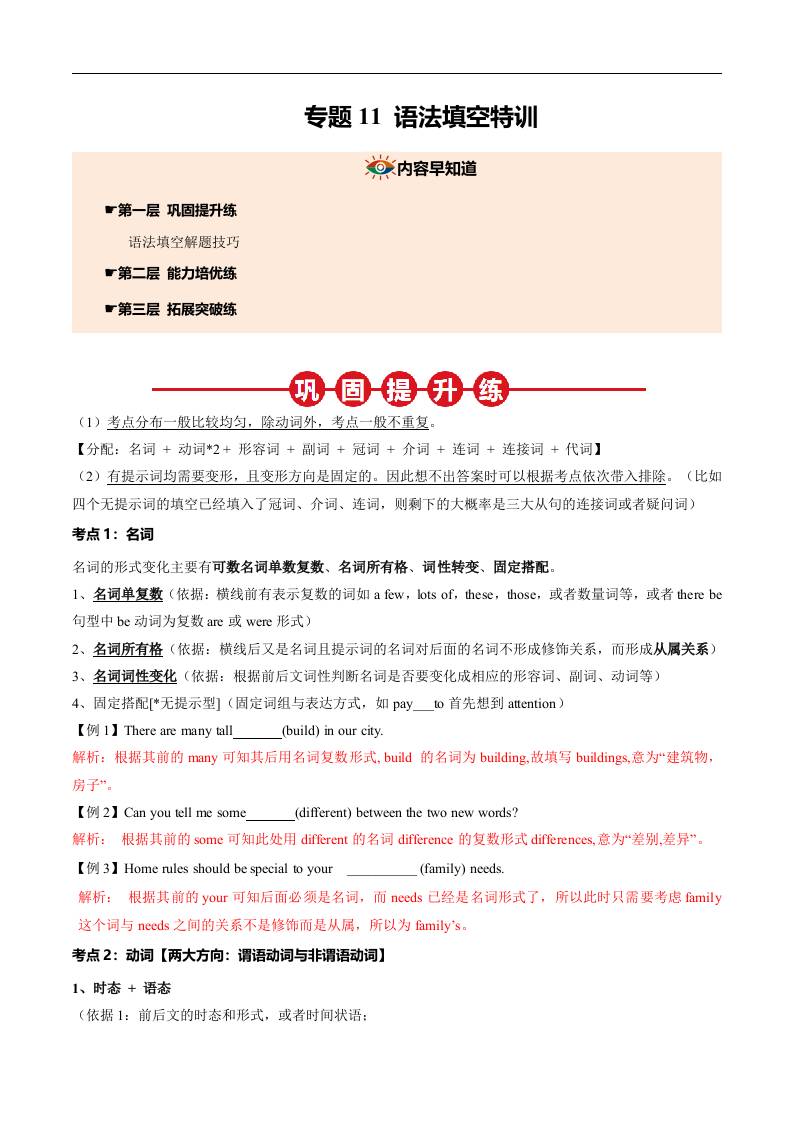 专题 11 语法填空特训

内容早知道

☛第一层 巩固提升练

语法填空解题技巧

☛第二层 能力培优练

☛第三层 拓展突破练

巩 固 提 升 练

（1）考点分布一般比较均匀，除动词外，考点一般不重复。

【分配：名词 + 动词*2 + 形容词 + 副词 + 冠词 + 介词 + 连词 + 连接词 + 代词】

（2）有提示词均需要变形，且变形方向是固定的。因此想不出答案时可以根据考点依次带入排除。（比如四个无提示词的填空已经填入了冠词、介词、连词，则剩下的大概率是三大从句的连接词或者疑问词）

考点 1：名词

名词的形式变化主要有可数名词单数复数、名词所有格、词性转变、固定搭配。

1、名词单复数（依据：横线前有表示复数的词如 a few，lots of，these，those，或者数量词等，或者 there be 句型中 be 动词为复数 are 或 were 形式）

2、名词所有格（依据：横线后又是名词且提示词的名词对后面的名词不形成修饰关系，而形成从属关系）

3、名词词性变化（依据：根据前后文词性判断名词是否要变化成相应的形容词、副词、动词等）

4、固定搭配[*无提示型]（固定词组与表达方式，如 pay___to 首先想到 attention）

【例 1】There are many tall_______(build) in our city.

解析：根据其前的 many 可知其后用名词复数形式, build 的名词为 building,故填写 buildings,意为“建筑物，房子”。

【例 2】Can you tell me some_______(different) between the two new words?

解析： 根据其前的 some 可知此处用 different 的名词 difference 的复数形式 differences,意为“差别,差异”。

【例 3】Home rules should be special to your __________ (family) needs.

解析： 根据其前的 your 可知后面必须是名词，而 needs 已经是名词形式了，所以此时只需要考虑 family 这个词与 needs 之间的关系不是修饰而是从属，所以为 family’s。

考点 2：动词【两大方向：谓语动词与非谓语动词】

1、时态 + 语态

（依据 1：前后文的时态和形式，或者时间状语；